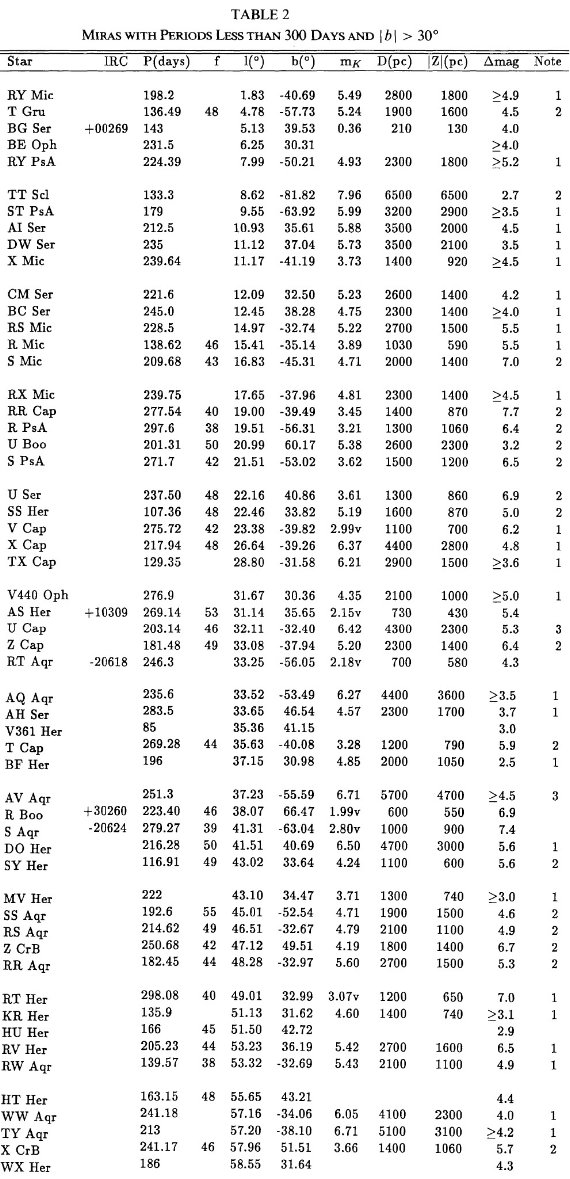 TABLE 2

MIRAS WITH PERIODS LESS THAN 300 DAYS AND $|b| > 30°$

| Star | IRC | P(days) | f | l(°) | b(°) | $m_K$ | D(pc) | \|Z\|(pc) | Δmag | Note |
|---|---|---|---|---|---|---|---|---|---|---|
| RY Mic | | 198.2 | | 1.83 | -40.69 | 5.49 | 2800 | 1800 | ≥4.9 | 1 |
| T Gru | | 136.49 | 48 | 4.78 | -57.73 | 5.24 | 1900 | 1600 | 4.5 | 2 |
| BG Ser | +00269 | 143 | | 5.13 | 39.53 | 0.36 | 210 | 130 | 4.0 | |
| BE Oph | | 231.5 | | 6.25 | 30.31 | | | | ≥4.0 | |
| RY PsA | | 224.39 | | 7.99 | -50.21 | 4.93 | 2300 | 1800 | ≥5.2 | 1 |
| TT Scl | | 133.3 | | 8.62 | -81.82 | 7.96 | 6500 | 6500 | 2.7 | 2 |
| ST PsA | | 179 | | 9.55 | -63.92 | 5.99 | 3200 | 2900 | ≥3.5 | 1 |
| AI Ser | | 212.5 | | 10.93 | 35.61 | 5.88 | 3500 | 2000 | 4.5 | 1 |
| DW Ser | | 235 | | 11.12 | 37.04 | 5.73 | 3500 | 2100 | 3.5 | 1 |
| X Mic | | 239.64 | | 11.17 | -41.19 | 3.73 | 1400 | 920 | ≥4.5 | 1 |
| CM Ser | | 221.6 | | 12.09 | 32.50 | 5.23 | 2600 | 1400 | 4.2 | 1 |
| BC Ser | | 245.0 | | 12.45 | 38.28 | 4.75 | 2300 | 1400 | ≥4.0 | 1 |
| RS Mic | | 228.5 | | 14.97 | -32.74 | 5.22 | 2700 | 1500 | 5.5 | 1 |
| R Mic | | 138.62 | 46 | 15.41 | -35.14 | 3.89 | 1030 | 590 | 5.5 | 1 |
| S Mic | | 209.68 | 43 | 16.83 | -45.31 | 4.71 | 2000 | 1400 | 7.0 | 2 |
| RX Mic | | 239.75 | | 17.65 | -37.96 | 4.81 | 2300 | 1400 | ≥4.5 | 1 |
| RR Cap | | 277.54 | 40 | 19.00 | -39.49 | 3.45 | 1400 | 870 | 7.7 | 2 |
| R PsA | | 297.6 | 38 | 19.51 | -56.31 | 3.21 | 1300 | 1060 | 6.4 | 2 |
| U Boo | | 201.31 | 50 | 20.99 | 60.17 | 5.38 | 2600 | 2300 | 3.2 | 2 |
| S PsA | | 271.7 | 42 | 21.51 | -53.02 | 3.62 | 1500 | 1200 | 6.5 | 2 |
| U Ser | | 237.50 | 48 | 22.16 | 40.86 | 3.61 | 1300 | 860 | 6.9 | 2 |
| SS Her | | 107.36 | 48 | 22.46 | 33.82 | 5.19 | 1600 | 870 | 5.0 | 2 |
| V Cap | | 275.72 | 42 | 23.38 | -39.82 | 2.99v | 1100 | 700 | 6.2 | 1 |
| X Cap | | 217.94 | 48 | 26.64 | -39.26 | 6.37 | 4400 | 2800 | 4.8 | 1 |
| TX Cap | | 129.35 | | 28.80 | -31.58 | 6.21 | 2900 | 1500 | ≥3.6 | 1 |
| V440 Oph | | 276.9 | | 31.67 | 30.36 | 4.35 | 2100 | 1000 | ≥5.0 | 1 |
| AS Her | +10309 | 269.14 | 53 | 31.14 | 35.65 | 2.15v | 730 | 430 | 5.4 | |
| U Cap | | 203.14 | 46 | 32.11 | -32.40 | 6.42 | 4300 | 2300 | 5.3 | 3 |
| Z Cap | | 181.48 | 49 | 33.08 | -37.94 | 5.20 | 2300 | 1400 | 6.4 | 2 |
| RT Aqr | -20618 | 246.3 | | 33.25 | -56.05 | 2.18v | 700 | 580 | 4.3 | |
| AQ Aqr | | 235.6 | | 33.52 | -53.49 | 6.27 | 4400 | 3600 | ≥3.5 | 1 |
| AH Ser | | 283.5 | | 33.65 | 46.54 | 4.57 | 2300 | 1700 | 3.7 | 1 |
| V361 Her | | 85 | | 35.36 | 41.15 | | | | 3.0 | |
| T Cap | | 269.28 | 44 | 35.63 | -40.08 | 3.28 | 1200 | 790 | 5.9 | 2 |
| BF Her | | 196 | | 37.15 | 30.98 | 4.85 | 2000 | 1050 | 2.5 | 1 |
| AV Aqr | | 251.3 | | 37.23 | -55.59 | 6.71 | 5700 | 4700 | ≥4.5 | 3 |
| R Boo | +30260 | 223.40 | 46 | 38.07 | 66.47 | 1.99v | 600 | 550 | 6.9 | |
| S Aqr | -20624 | 279.27 | 39 | 41.31 | -63.04 | 2.80v | 1000 | 900 | 7.4 | |
| DO Her | | 216.28 | 50 | 41.51 | 40.69 | 6.50 | 4700 | 3000 | 5.6 | 1 |
| SY Her | | 116.91 | 49 | 43.02 | 33.64 | 4.24 | 1100 | 600 | 5.6 | 2 |
| MV Her | | 222 | | 43.10 | 34.47 | 3.71 | 1300 | 740 | ≥3.0 | 1 |
| SS Aqr | | 192.6 | 55 | 45.01 | -52.54 | 4.71 | 1900 | 1500 | 4.6 | 2 |
| RS Aqr | | 214.62 | 49 | 46.51 | -32.67 | 4.79 | 2100 | 1100 | 4.9 | 2 |
| Z CrB | | 250.68 | 42 | 47.12 | 49.51 | 4.19 | 1800 | 1400 | 6.7 | 2 |
| RR Aqr | | 182.45 | 44 | 48.28 | -32.97 | 5.60 | 2700 | 1500 | 5.3 | 2 |
| RT Her | | 298.08 | 40 | 49.01 | 32.99 | 3.07v | 1200 | 650 | 7.0 | 1 |
| KR Her | | 135.9 | | 51.13 | 31.62 | 4.60 | 1400 | 740 | ≥3.1 | 1 |
| HU Her | | 166 | 45 | 51.50 | 42.72 | | | | 2.9 | |
| RV Her | | 205.23 | 44 | 53.23 | 36.19 | 5.42 | 2700 | 1600 | 6.5 | 1 |
| RW Aqr | | 139.57 | 38 | 53.32 | -32.69 | 5.43 | 2100 | 1100 | 4.9 | 1 |
| HT Her | | 163.15 | 48 | 55.65 | 43.21 | | | | 4.4 | |
| WW Aqr | | 241.18 | | 57.16 | -34.06 | 6.05 | 4100 | 2300 | 4.0 | 1 |
| TY Aqr | | 213 | | 57.20 | -38.10 | 6.71 | 5100 | 3100 | ≥4.2 | 1 |
| X CrB | | 241.17 | 46 | 57.96 | 51.51 | 3.66 | 1400 | 1060 | 5.7 | 2 |
| WX Her | | 186 | | 58.55 | 31.64 | | | | 4.3 | |